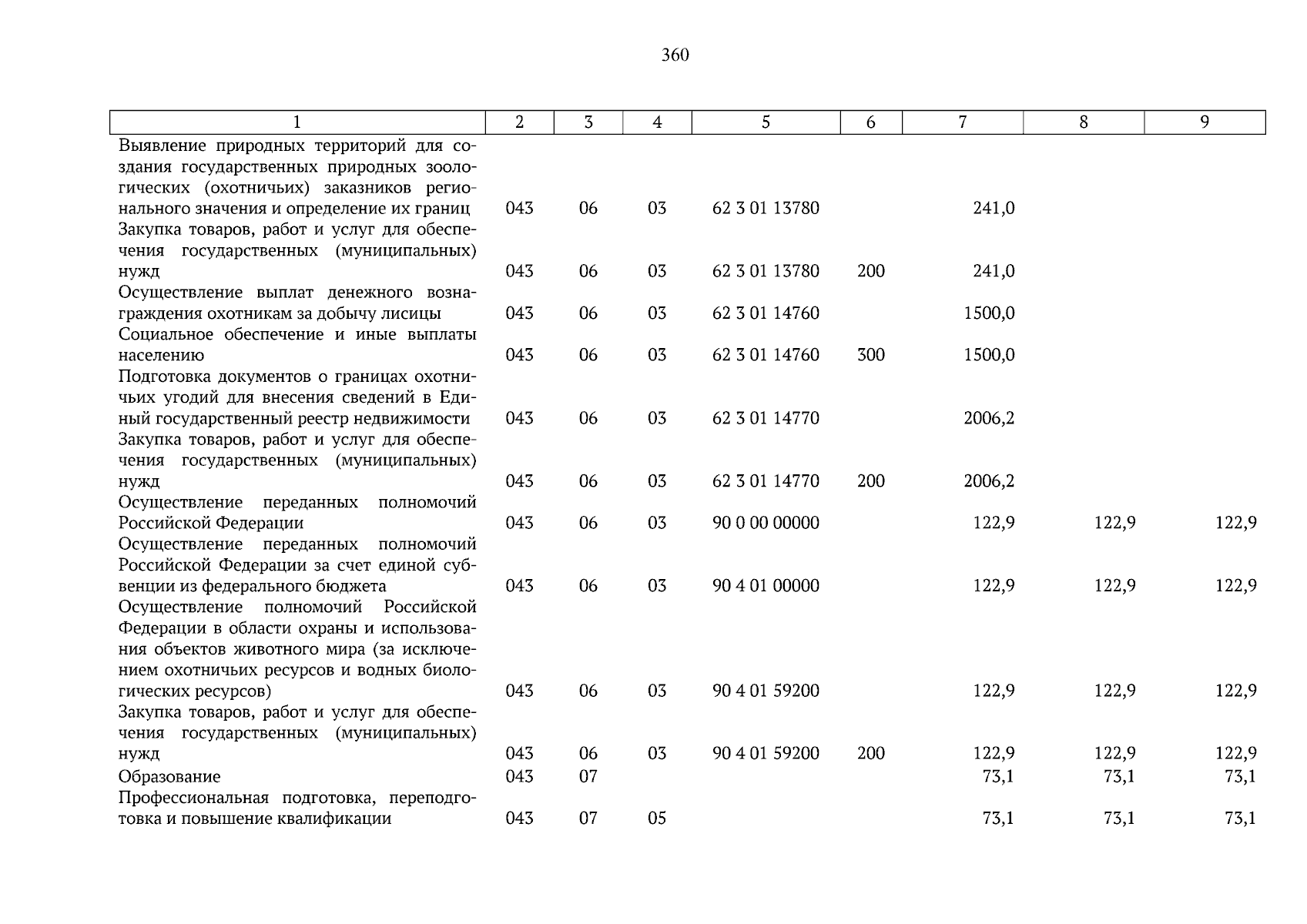 360

| 1 | 2 | 3 | 4 | 5 | 6 | 7 | 8 | 9 |
|---|---|---|---|---|---|---|---|---|
| Выявление природных территорий для создания государственных природных зоологических (охотничьих) заказников регионального значения и определение их границ | 043 | 06 | 03 | 62 3 01 13780 | | 241,0 | | |
| Закупка товаров, работ и услуг для обеспечения государственных (муниципальных) нужд | 043 | 06 | 03 | 62 3 01 13780 | 200 | 241,0 | | |
| Осуществление выплат денежного вознаграждения охотникам за добычу лисицы | 043 | 06 | 03 | 62 3 01 14760 | | 1500,0 | | |
| Социальное обеспечение и иные выплаты населению | 043 | 06 | 03 | 62 3 01 14760 | 300 | 1500,0 | | |
| Подготовка документов о границах охотничьих угодий для внесения сведений в Единый государственный реестр недвижимости | 043 | 06 | 03 | 62 3 01 14770 | | 2006,2 | | |
| Закупка товаров, работ и услуг для обеспечения государственных (муниципальных) нужд | 043 | 06 | 03 | 62 3 01 14770 | 200 | 2006,2 | | |
| Осуществление переданных полномочий Российской Федерации | 043 | 06 | 03 | 90 0 00 00000 | | 122,9 | 122,9 | 122,9 |
| Осуществление переданных полномочий Российской Федерации за счет единой субвенции из федерального бюджета | 043 | 06 | 03 | 90 4 01 00000 | | 122,9 | 122,9 | 122,9 |
| Осуществление полномочий Российской Федерации в области охраны и использования объектов животного мира (за исключением охотничьих ресурсов и водных биологических ресурсов) | 043 | 06 | 03 | 90 4 01 59200 | | 122,9 | 122,9 | 122,9 |
| Закупка товаров, работ и услуг для обеспечения государственных (муниципальных) нужд | 043 | 06 | 03 | 90 4 01 59200 | 200 | 122,9 | 122,9 | 122,9 |
| Образование | 043 | 07 | | | | 73,1 | 73,1 | 73,1 |
| Профессиональная подготовка, переподготовка и повышение квалификации | 043 | 07 | 05 | | | 73,1 | 73,1 | 73,1 |